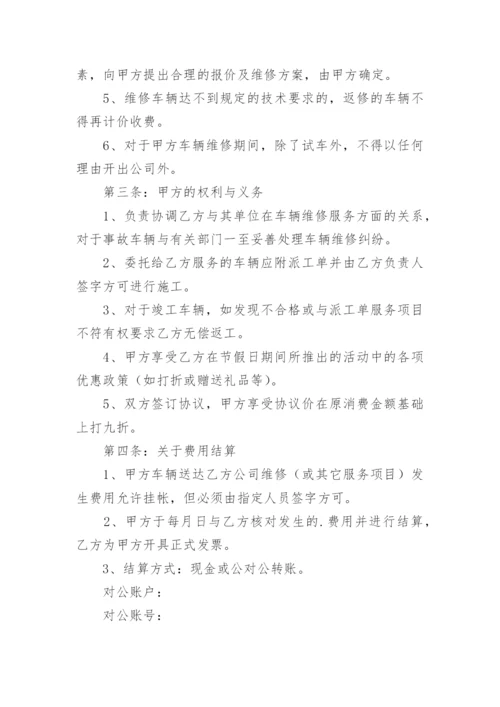 素，向甲方提出合理的报价及维修方案，由甲方确定。

5、维修车辆达不到规定的技术要求的，返修的车辆不得再计价收费。

6、对于甲方车辆维修期间，除了试车外，不得以任何理由开出公司外。

第三条：甲方的权利与义务

1、负责协调乙方与其单位在车辆维修服务方面的关系，对于事故车辆与有关部门一至妥善处理车辆维修纠纷。

2、委托给乙方服务的车辆应附派工单并由乙方负责人签字方可进行施工。

3、对于竣工车辆，如发现不合格或与派工单服务项目不符有权要求乙方无偿返工。

4、甲方享受乙方在节假日期间所推出的活动中的各项优惠政策（如打折或赠送礼品等）。

5、双方签订协议，甲方享受协议价在原消费金额基础上打九折。

第四条：关于费用结算

1、甲方车辆送达乙方公司维修（或其它服务项目）发生费用允许挂帐，但必须由指定人员签字方可。

2、甲方于每月日与乙方核对发生的.费用并进行结算，乙方为甲方开具正式发票。

3、结算方式：现金或公对公转账。

对公账户：

对公账号：